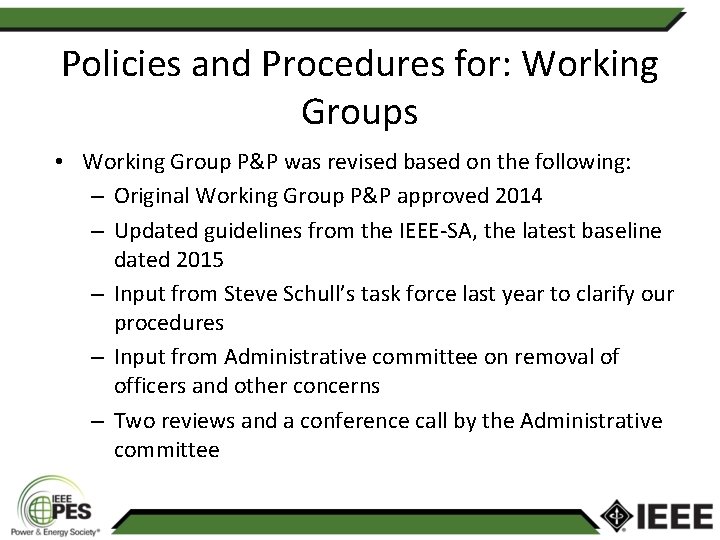 Policies and Procedures for: Working Groups

• Working Group P&P was revised based on the following:
– Original Working Group P&P approved 2014
– Updated guidelines from the IEEE-SA, the latest baseline dated 2015
– Input from Steve Schull's task force last year to clarify our procedures
– Input from Administrative committee on removal of officers and other concerns
– Two reviews and a conference call by the Administrative committee

IEEE PES Power & Energy Society®

IEEE